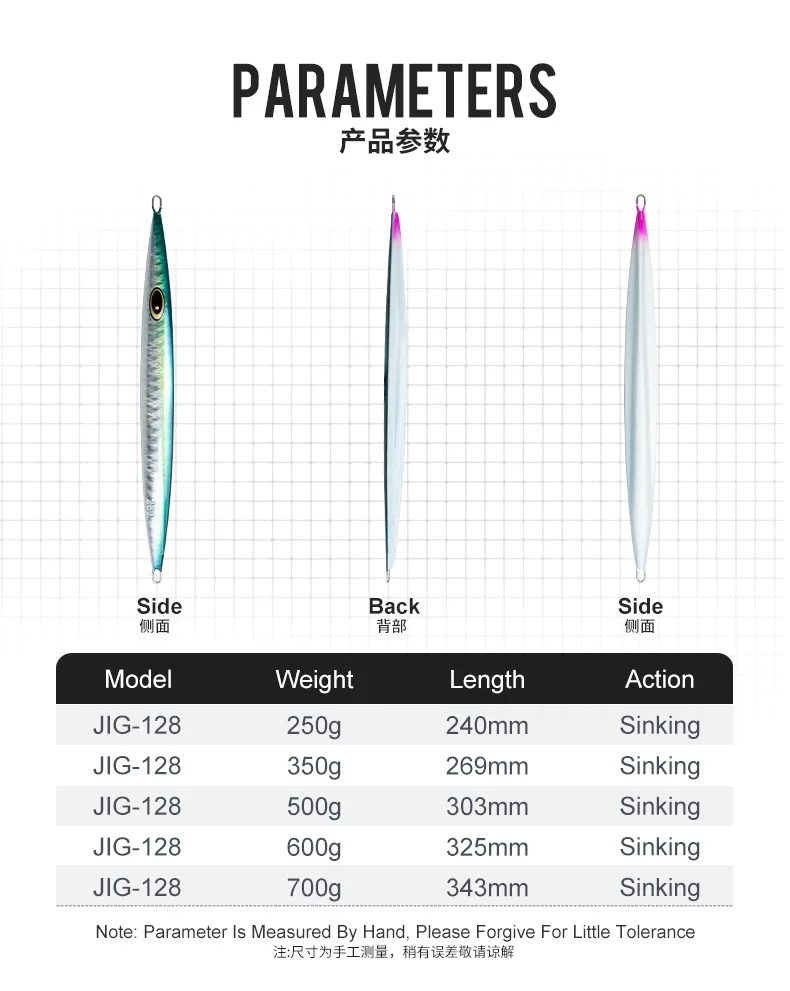 PARAMETERS
产品参数

Side
侧面

Back
背部

Side
侧面

| Model | Weight | Length | Action |
|---|---|---|---|
| JIG-128 | 250g | 240mm | Sinking |
| JIG-128 | 350g | 269mm | Sinking |
| JIG-128 | 500g | 303mm | Sinking |
| JIG-128 | 600g | 325mm | Sinking |
| JIG-128 | 700g | 343mm | Sinking |

Note: Parameter Is Measured By Hand, Please Forgive For Little Tolerance
注:尺寸为手工测量，稍有误差敬请谅解